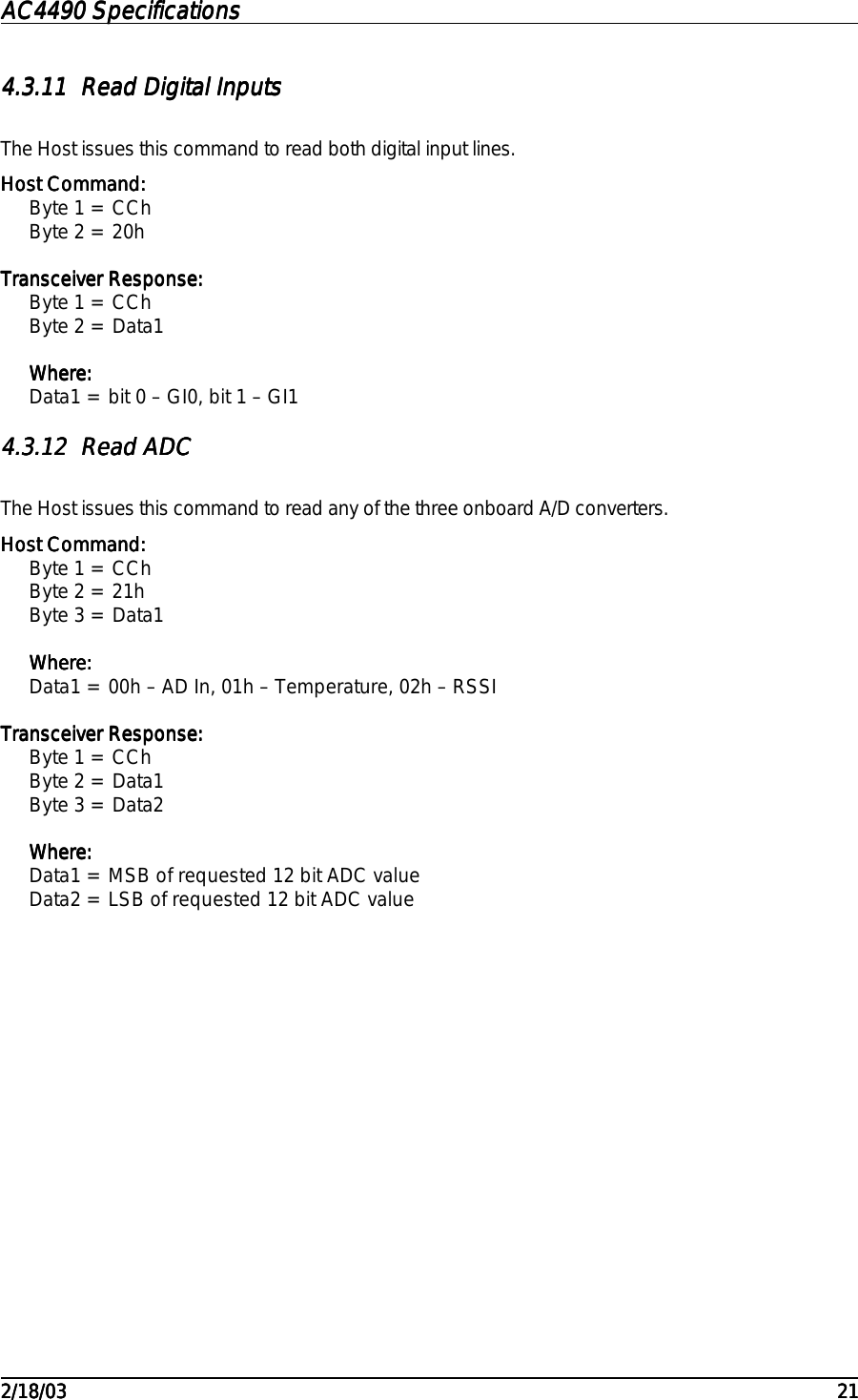 AC4490 Specifications

4.3.11 Read Digital Inputs

The Host issues this command to read both digital input lines.

Host Command:
Byte 1 = CCh
Byte 2 = 20h

Transceiver Response:
Byte 1 = CCh
Byte 2 = Data1

Where:
Data1 = bit 0 – GI0, bit 1 – GI1

4.3.12 Read ADC

The Host issues this command to read any of the three onboard A/D converters.

Host Command:
Byte 1 = CCh
Byte 2 = 21h
Byte 3 = Data1

Where:
Data1 = 00h – AD In, 01h – Temperature, 02h – RSSI

Transceiver Response:
Byte 1 = CCh
Byte 2 = Data1
Byte 3 = Data2

Where:
Data1 = MSB of requested 12 bit ADC value
Data2 = LSB of requested 12 bit ADC value

2/18/03 21